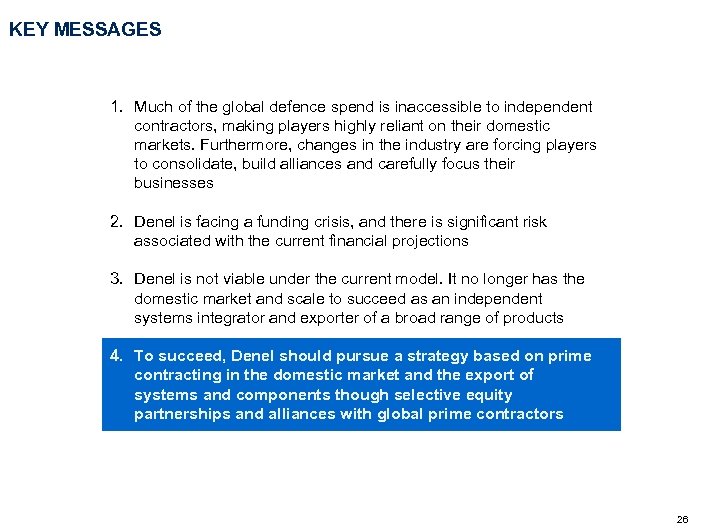 KEY MESSAGES

1. Much of the global defence spend is inaccessible to independent contractors, making players highly reliant on their domestic markets. Furthermore, changes in the industry are forcing players to consolidate, build alliances and carefully focus their businesses

2. Denel is facing a funding crisis, and there is significant risk associated with the current financial projections

3. Denel is not viable under the current model. It no longer has the domestic market and scale to succeed as an independent systems integrator and exporter of a broad range of products

4. To succeed, Denel should pursue a strategy based on prime contracting in the domestic market and the export of systems and components though selective equity partnerships and alliances with global prime contractors

26